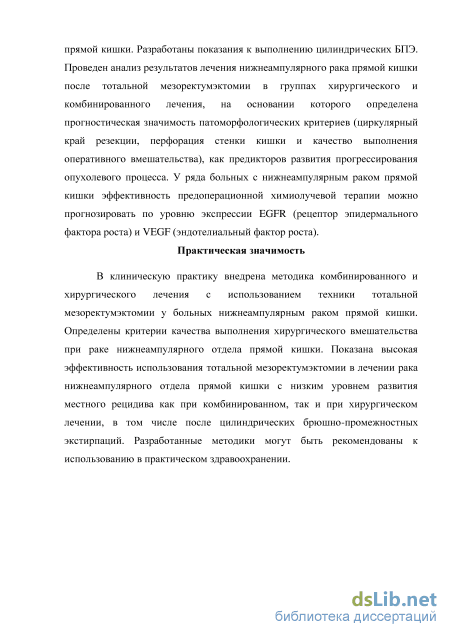 прямой кишки. Разработаны показания к выполнению цилиндрических БПЭ. Проведен анализ результатов лечения нижнеампулярного рака прямой кишки после тотальной мезоректумэктомии в группах хирургического и комбинированного лечения, на основании которого определена прогностическая значимость патоморфологических критериев (циркулярный край резекции, перфорация стенки кишки и качество выполнения оперативного вмешательства), как предикторов развития прогрессирования опухолевого процесса. У ряда больных с нижнеампулярным раком прямой кишки эффективность предоперационной химиолучевой терапии можно прогнозировать по уровню экспрессии EGFR (рецептор эпидермального фактора роста) и VEGF (эндотелиальный фактор роста).

Практическая значимость

В клиническую практику внедрена методика комбинированного и хирургического лечения с использованием техники тотальной мезоректумэктомии у больных нижнеампулярным раком прямой кишки. Определены критерии качества выполнения хирургического вмешательства при раке нижнеампулярного отдела прямой кишки. Показана высокая эффективность использования тотальной мезоректумэктомии в лечении рака нижнеампулярного отдела прямой кишки с низким уровнем развития местного рецидива как при комбинированном, так и при хирургическом лечении, в том числе после цилиндрических брюшно-промежностных экстирпаций. Разработанные методики могут быть рекомендованы к использованию в практическом здравоохранении.

dsLib.net
библиотека диссертаций